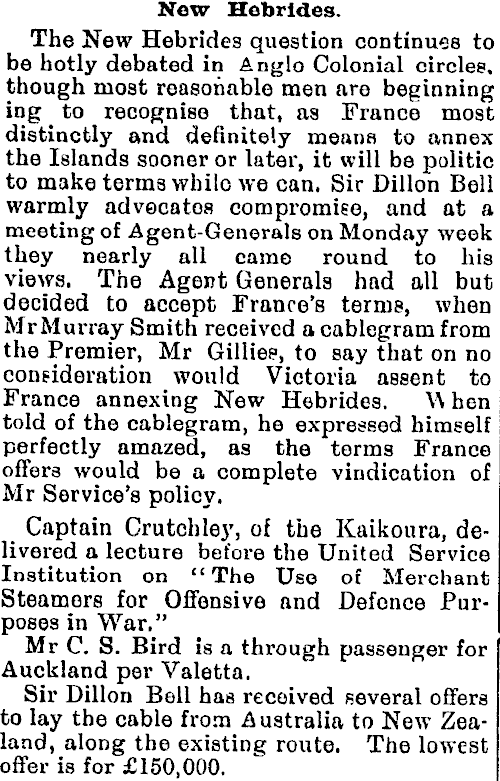 New Hebrides.

The New Hebrides question continues to be hotly debated in Anglo Colonial circles, though most reasonable men are beginning ing to recognise that, as France most distinctly and definitely means to annex the Islands sooner or later, it will be politic to make terms while we can. Sir Dillon Bell warmly advocates compromise, and at a meeting of Agent-Generals on Monday week they nearly all came round to his views. The Agent Generals had all but decided to accept France's terms, when Mr Murray Smith received a cablegram from the Premier, Mr Gillies, to say that on no consideration would Victoria assent to France annexing New Hebrides. When told of the cablegram, he expressed himself perfectly amazed, as the terms France offers would be a complete vindication of Mr Service's policy.

Captain Crutchley, of the Kaikoura, delivered a lecture before the United Service Institution on "The Use of Merchant Steamers for Offensive and Defence Purposes in War."

Mr C. S. Bird is a through passenger for Auckland per Valetta.

Sir Dillon Bell has received several offers to lay the cable from Australia to New Zealand, along the existing route. The lowest offer is for £150,000.